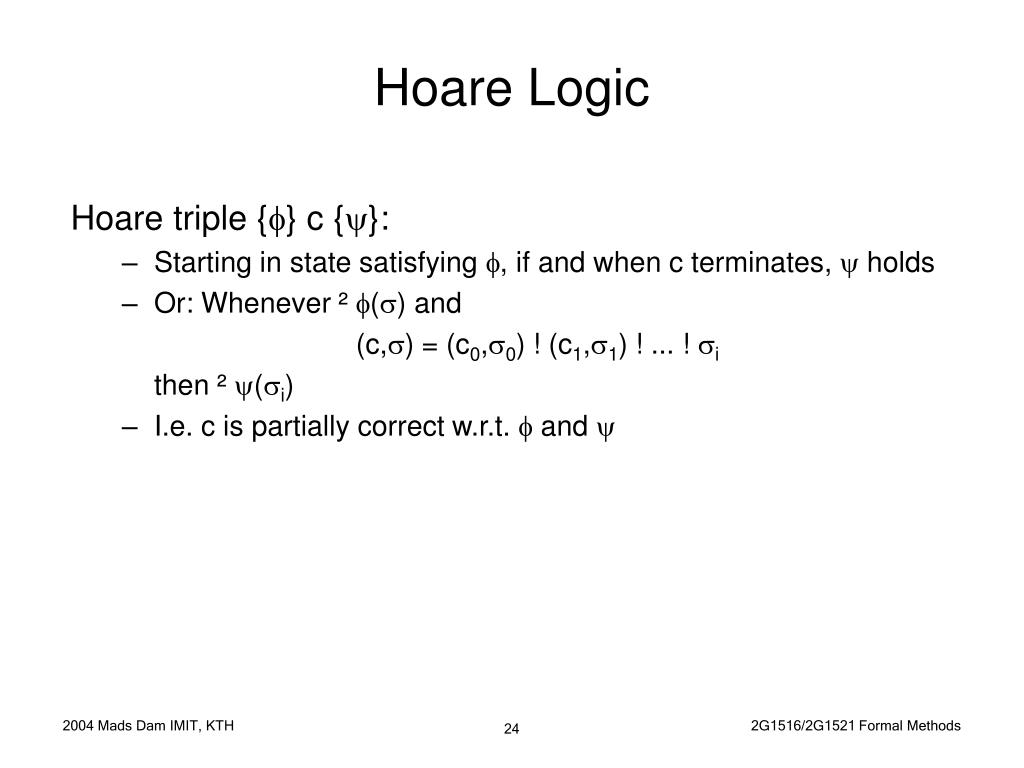 Hoare Logic

Hoare triple $\{\phi\}$ c $\{\psi\}$:

– Starting in state satisfying $\phi$, if and when c terminates, $\psi$ holds

– Or: Whenever ² $\phi(\sigma)$ and

$(c,\sigma) = (c_0,\sigma_0)$ ! $(c_1,\sigma_1)$ ! ... ! $\sigma_i$

then ² $\psi(\sigma_i)$

– I.e. c is partially correct w.r.t. $\phi$ and $\psi$

2004 Mads Dam IMIT, KTH

24

2G1516/2G1521 Formal Methods